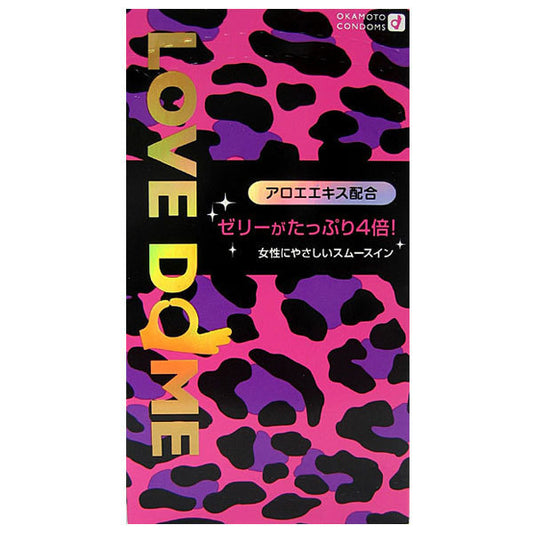 OKAMOTO CONDOMS

LOVE DOME

アロエエキス配合

ゼリーがたっぷり4倍!

女性にやさしいスムースイン